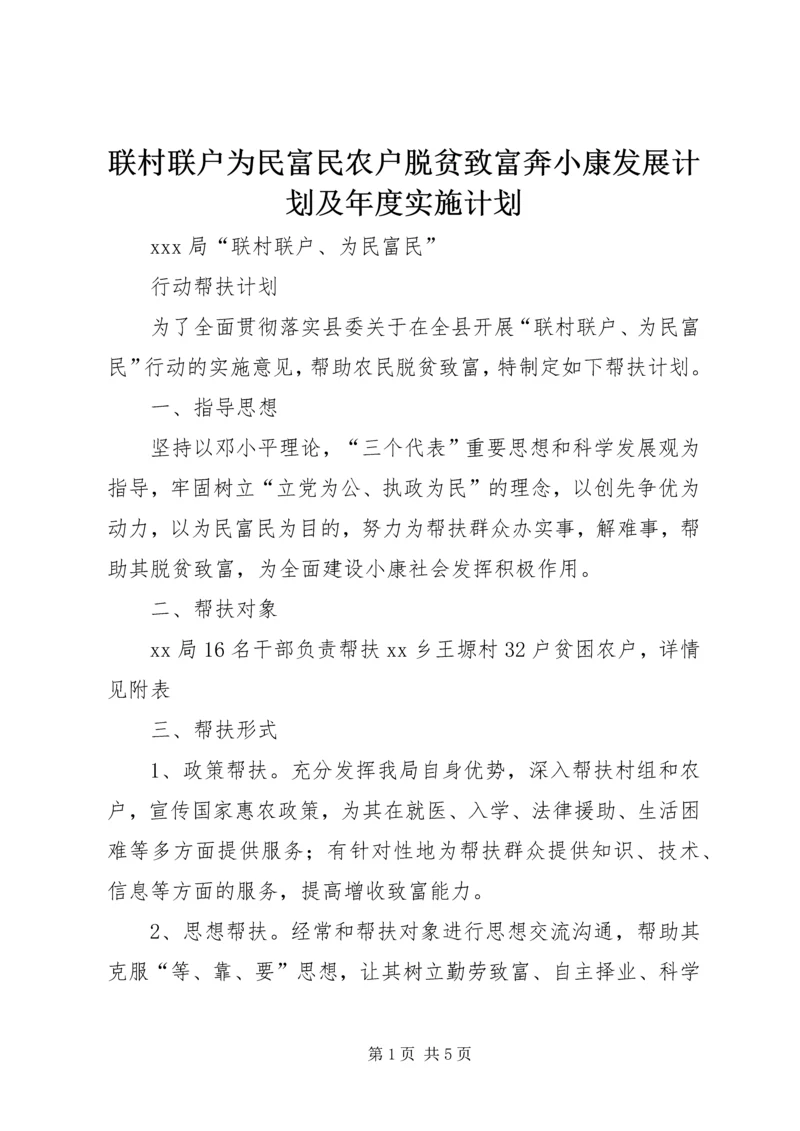 联村联户为民富民农户脱贫致富奔小康发展计划及年度实施计划

xxx局“联村联户、为民富民”

行动帮扶计划

为了全面贯彻落实县委关于在全县开展“联村联户、为民富民”行动的实施意见，帮助农民脱贫致富，特制定如下帮扶计划。

一、指导思想

坚持以邓小平理论，“三个代表”重要思想和科学发展观为指导，牢固树立“立党为公、执政为民”的理念，以创先争优为动力，以为民富民为目的，努力为帮扶群众办实事，解难事，帮助其脱贫致富，为全面建设小康社会发挥积极作用。

二、帮扶对象

xx局16名干部负责帮扶xx乡王塬村32户贫困农户，详情见附表

三、帮扶形式

1、政策帮扶。充分发挥我局自身优势，深入帮扶村组和农户，宣传国家惠农政策，为其在就医、入学、法律援助、生活困难等多方面提供服务；有针对性地为帮扶群众提供知识、技术、信息等方面的服务，提高增收致富能力。

2、思想帮扶。经常和帮扶对象进行思想交流沟通，帮助其克服“等、靠、要”思想，让其树立勤劳致富、自主择业、科学

第1页 共5页